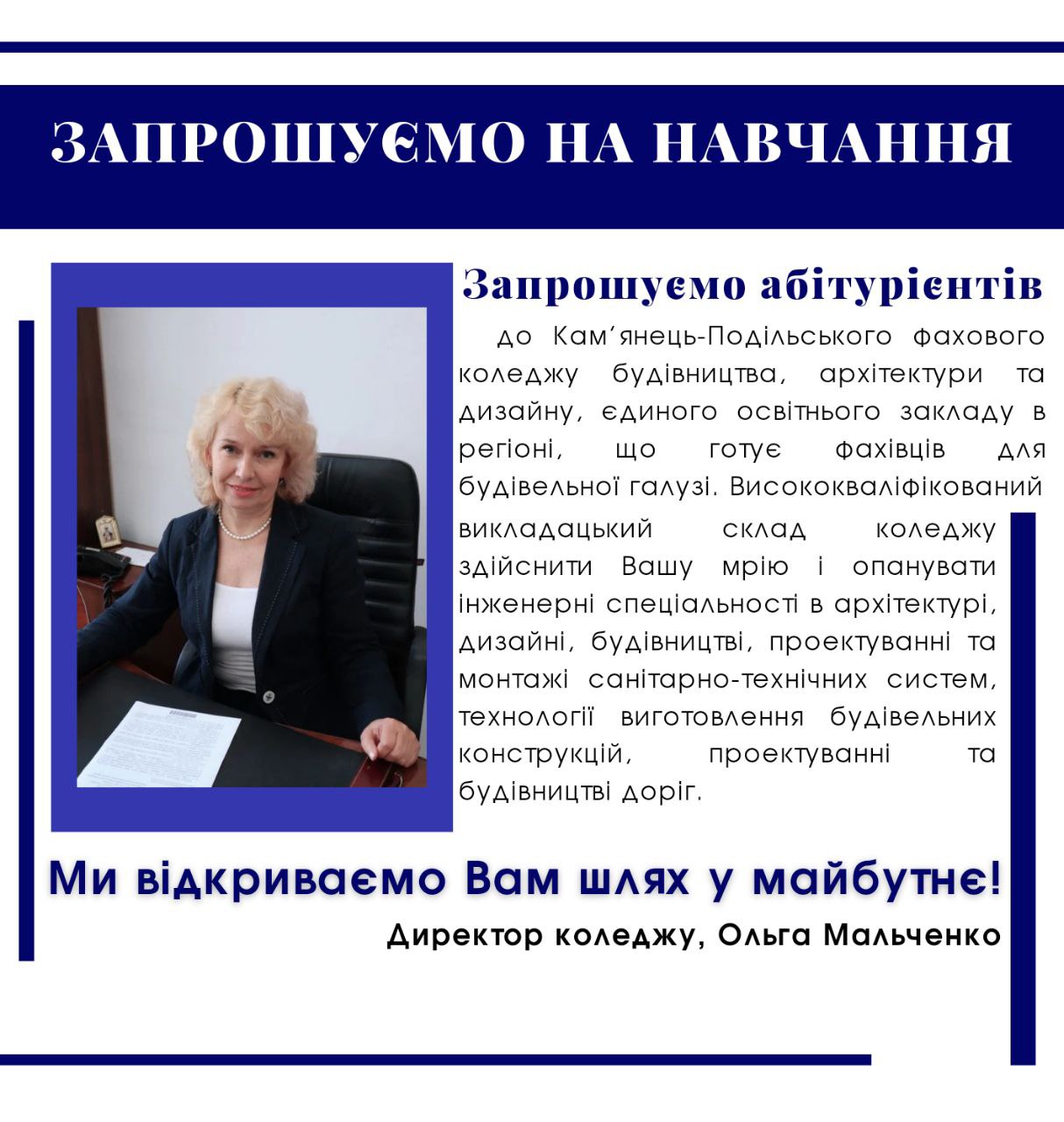 ЗАПРОШУЄМО НА НАВЧАННЯ

Запрошуємо абітурієнтів

до Кам'янець-Подільського фахового коледжу будівництва, архітектури та дизайну, єдиного освітнього закладу в регіоні, що готує фахівців для будівельної галузі. Висококваліфікований викладацький склад коледжу здійснити Вашу мрію і опанувати інженерні спеціальності в архітектурі, дизайні, будівництві, проектуванні та монтажі санітарно-технічних систем, технології виготовлення будівельних конструкцій, проектуванні та будівництві доріг.

Ми відкриваємо Вам шлях у майбутнє!

Директор коледжу, Ольга Мальченко